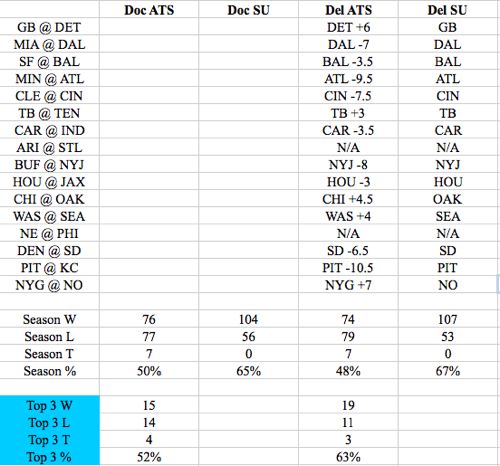 | | Doc ATS | Doc SU | Del ATS | Del SU |
|---|---|---|---|---|
| GB @ DET | | | DET +6 | GB |
| MIA @ DAL | | | DAL -7 | DAL |
| SF @ BAL | | | BAL -3.5 | BAL |
| MIN @ ATL | | | ATL -9.5 | ATL |
| CLE @ CIN | | | CIN -7.5 | CIN |
| TB @ TEN | | | TB +3 | TB |
| CAR @ IND | | | CAR -3.5 | CAR |
| ARI @ STL | | | N/A | N/A |
| BUF @ NYJ | | | NYJ -8 | NYJ |
| HOU @ JAX | | | HOU -3 | HOU |
| CHI @ OAK | | | CHI +4.5 | OAK |
| WAS @ SEA | | | WAS +4 | SEA |
| NE @ PHI | | | N/A | N/A |
| DEN @ SD | | | SD -6.5 | SD |
| PIT @ KC | | | PIT -10.5 | PIT |
| NYG @ NO | | | NYG +7 | NO |
| | | | | |
| Season W | 76 | 104 | 74 | 107 |
| Season L | 77 | 56 | 79 | 53 |
| Season T | 7 | 0 | 7 | 0 |
| Season % | 50% | 65% | 48% | 67% |
| | | | | |
| Top 3 W | 15 | | 19 | |
| Top 3 L | 14 | | 11 | |
| Top 3 T | 4 | | 3 | |
| Top 3 % | 52% | | 63% | |